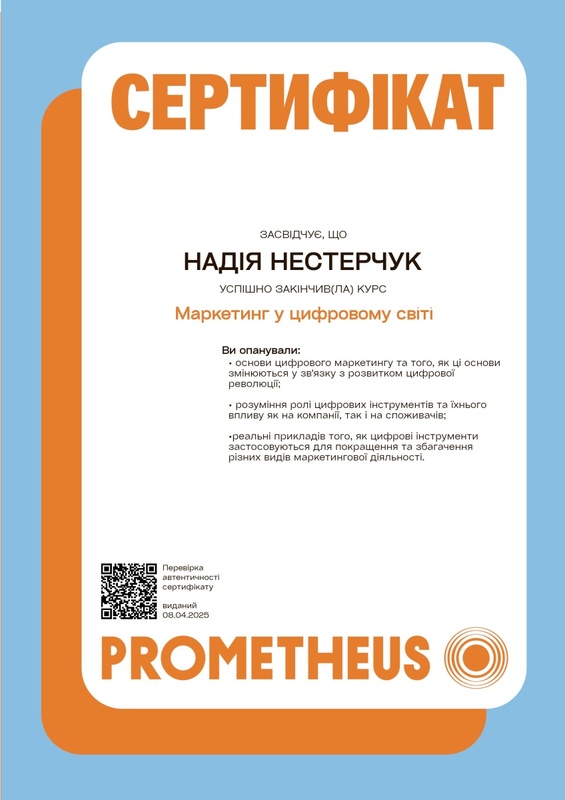 СЕРТИФІКАТ

ЗАСВІДЧУЄ, ЩО

НАДІЯ НЕСТЕРЧУК

УСПІШНО ЗАКІНЧИВ(ЛА) КУРС

Маркетинг у цифровому світі

Ви опанували:
• основи цифрового маркетингу та того, як ці основи змінюються у зв'язку з розвитком цифрової революції;

• розуміння ролі цифрових інструментів та їхнього впливу як на компанії, так і на споживачів;

•реальні прикладів того, як цифрові інструменти застосовуються для покращення та збагачення різних видів маркетингової діяльності.

Перевірка автентичності сертифікату

виданий 08.04.2025

PROMETHEUS